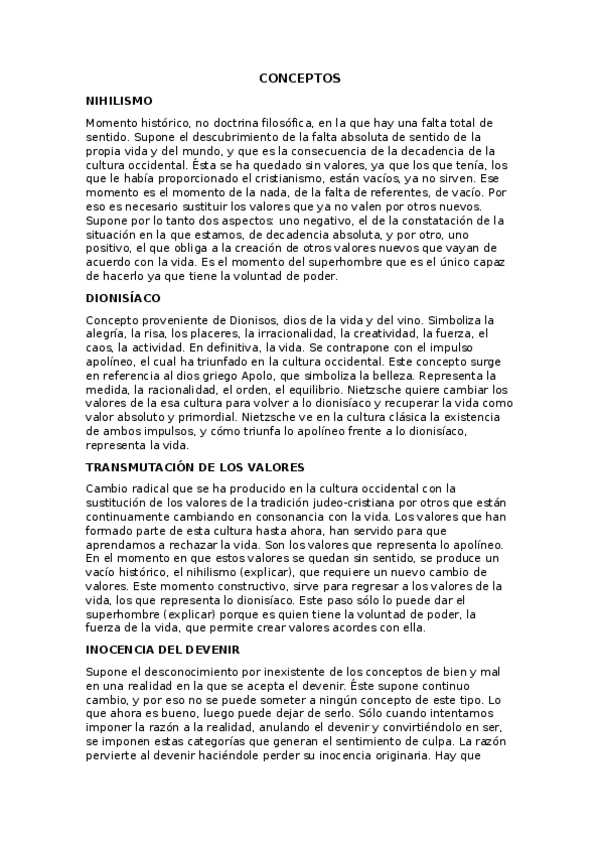 CONCEPTOS

NIHILISMO

Momento histórico, no doctrina filosófica, en la que hay una falta total de sentido. Supone el descubrimiento de la falta absoluta de sentido de la propia vida y del mundo, y que es la consecuencia de la decadencia de la cultura occidental. Ésta se ha quedado sin valores, ya que los que tenía, los que le había proporcionado el cristianismo, están vacíos, ya no sirven. Ese momento es el momento de la nada, de la falta de referentes, de vacío. Por eso es necesario sustituir los valores que ya no valen por otros nuevos. Supone por lo tanto dos aspectos: uno negativo, el de la constatación de la situación en la que estamos, de decadencia absoluta, y por otro, uno positivo, el que obliga a la creación de otros valores nuevos que vayan de acuerdo con la vida. Es el momento del superhombre que es el único capaz de hacerlo ya que tiene la voluntad de poder.

DIONISÍACO

Concepto proveniente de Dionisos, dios de la vida y del vino. Simboliza la alegría, la risa, los placeres, la irracionalidad, la creatividad, la fuerza, el caos, la actividad. En definitiva, la vida. Se contrapone con el impulso apolíneo, el cual ha triunfado en la cultura occidental. Este concepto surge en referencia al dios griego Apolo, que simboliza la belleza. Representa la medida, la racionalidad, el orden, el equilibrio. Nietzsche quiere cambiar los valores de la esa cultura para volver a lo dionisíaco y recuperar la vida como valor absoluto y primordial. Nietzsche ve en la cultura clásica la existencia de ambos impulsos, y cómo triunfa lo apolíneo frente a lo dionisíaco, representa la vida.

TRANSMUTACIÓN DE LOS VALORES

Cambio radical que se ha producido en la cultura occidental con la sustitución de los valores de la tradición judeo-cristiana por otros que están continuamente cambiando en consonancia con la vida. Los valores que han formado parte de esta cultura hasta ahora, han servido para que aprendamos a rechazar la vida. Son los valores que representa lo apolíneo. En el momento en que estos valores se quedan sin sentido, se produce un vacío histórico, el nihilismo (explicar), que requiere un nuevo cambio de valores. Este momento constructivo, sirve para regresar a los valores de la vida, los que representa lo dionisíaco. Este paso sólo lo puede dar el superhombre (explicar) porque es quien tiene la voluntad de poder, la fuerza de la vida, que permite crear valores acordes con ella.

INOCENCIA DEL DEVENIR

Supone el desconocimiento por inexistente de los conceptos de bien y mal en una realidad en la que se acepta el devenir. Éste supone continuo cambio, y por eso no se puede someter a ningún concepto de este tipo. Lo que ahora es bueno, luego puede dejar de serlo. Sólo cuando intentamos imponer la razón a la realidad, anulando el devenir y convirtiéndolo en ser, se imponen estas categorías que generan el sentimiento de culpa. La razón pervierte al devenir haciéndole perder su inocencia originaria. Hay que